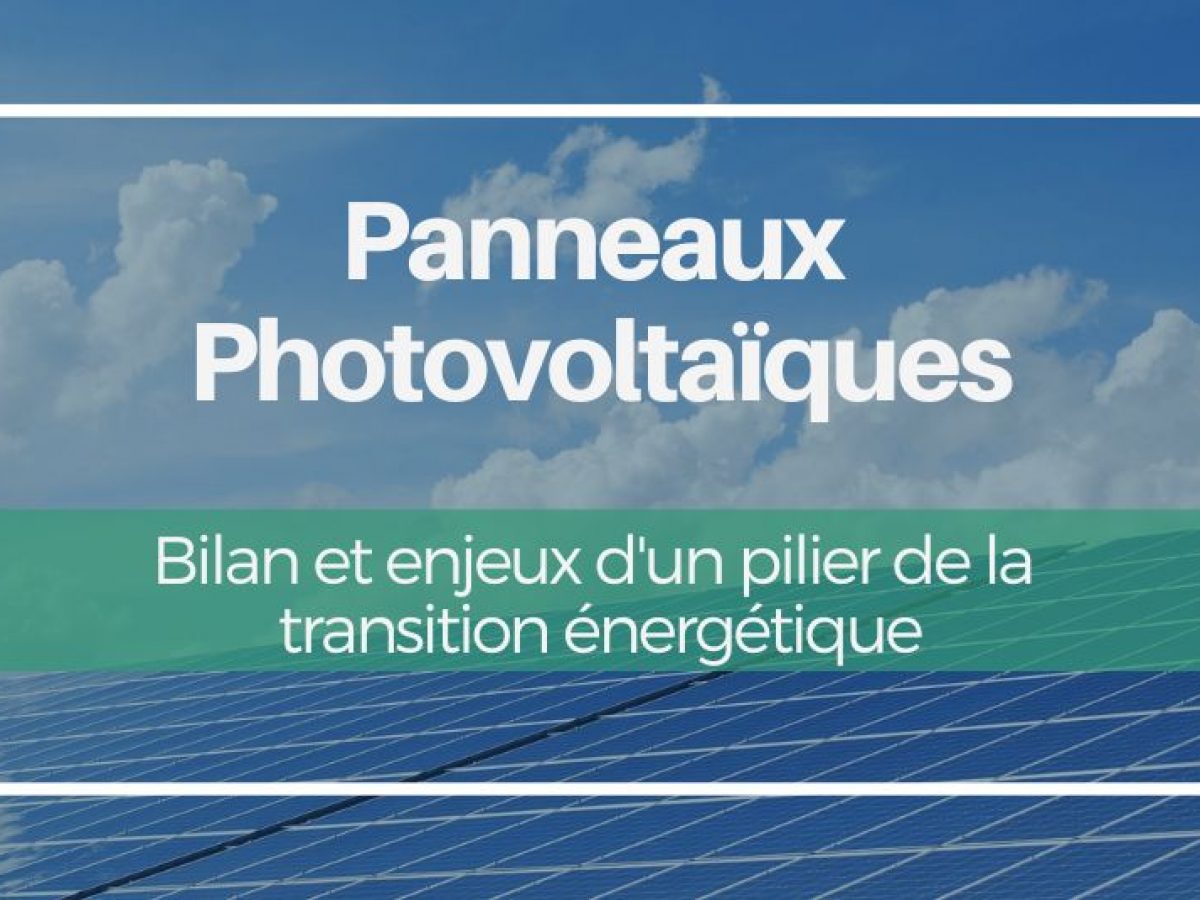 Panneaux Photovoltaïques

Bilan et enjeux d'un pilier de la transition énergétique